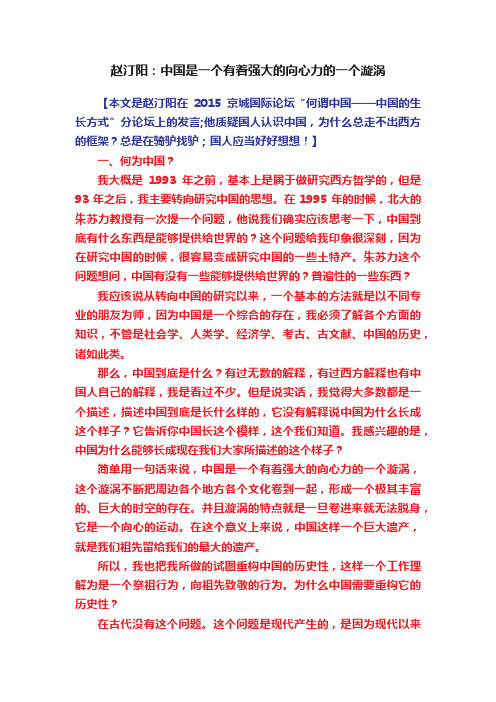 赵汀阳：中国是一个有着强大的向心力的一个漩涡

【本文是赵汀阳在 2015 京城国际论坛“何谓中国——中国的生长方式”分论坛上的发言;他质疑国人认识中国，为什么总走不出西方的框架？总是在骑驴找驴；国人应当好好想想！】

一、何为中国？

我大概是 1993 年之前，基本上是属于做研究西方哲学的，但是 93 年之后，我主要转向研究中国的思想。在 1995 年的时候，北大的朱苏力教授有一次提一个问题，他说我们确实应该思考一下，中国到底有什么东西是能够提供给世界的？这个问题给我印象很深刻，因为在研究中国的时候，很容易变成研究中国的一些土特产。朱苏力这个问题想问，中国有没有一些能够提供给世界的？普遍性的一些东西？

我应该说从转向中国的研究以来，一个基本的方法就是以不同专业的朋友为师，因为中国是一个综合的存在，我必须了解各个方面的知识，不管是社会学、人类学、经济学、考古、古文献、中国的历史，诸如此类。

那么，中国到底是什么？有过无数的解释，有过西方解释也有中国人自己的解释，我是看过不少。但是说实话，我觉得大多数都是一个描述，描述中国到底是长什么样的，它没有解释说中国为什么长成这个样子？它告诉你中国长这个模样，这个我们知道。我感兴趣的是，中国为什么能够长成现在我们大家所描述的这个样子？

简单用一句话来说，中国是一个有着强大的向心力的一个漩涡，这个漩涡不断把周边各个地方各个文化卷到一起，形成一个极其丰富的、巨大的时空的存在。并且漩涡的特点就是一旦卷进来就无法脱身，它是一个向心的运动。在这个意义上来说，中国这样一个巨大遗产，就是我们祖先留给我们的最大的遗产。

所以，我也把我所做的试图重构中国的历史性，这样一个工作理解为是一个祭祖行为，向祖先致敬的行为。为什么中国需要重构它的历史性？

在古代没有这个问题。这个问题是现代产生的，是因为现代以来